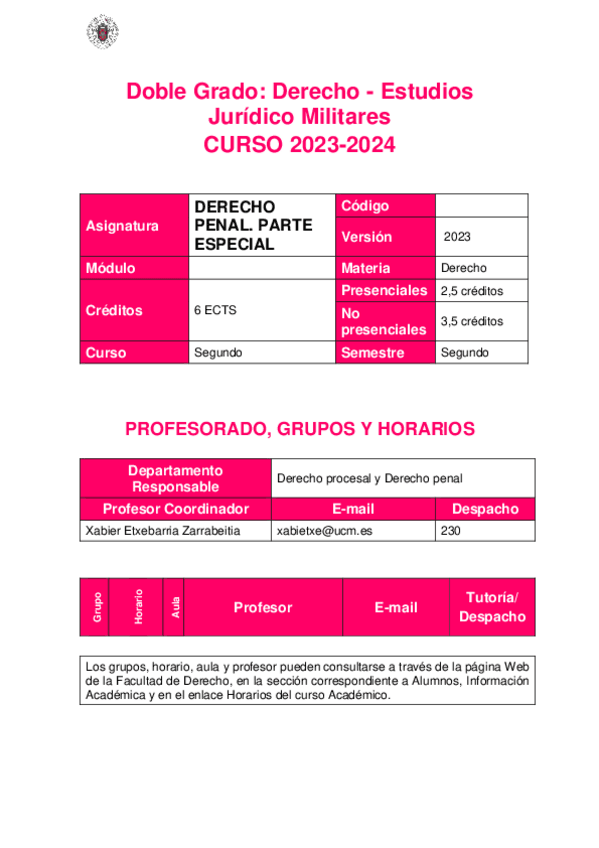 Doble Grado: Derecho - Estudios Jurídico Militares
CURSO 2023-2024

| Asignatura | DERECHO PENAL. PARTE ESPECIAL | Código | |
|---|---|---|---|
| | | Versión | 2023 |
| Módulo | | Materia | Derecho |
| Créditos | 6 ECTS | Presenciales | 2,5 créditos |
| | | No presenciales | 3,5 créditos |
| Curso | Segundo | Semestre | Segundo |

PROFESORADO, GRUPOS Y HORARIOS

| Departamento Responsable | Derecho procesal y Derecho penal | |
|---|---|---|
| Profesor Coordinador | E-mail | Despacho |
| Xabier Etxebarria Zarrabeitia | xabietxe@ucm.es | 230 |

| Grupo | Horario | Aula | Profesor | E-mail | Tutoría/ Despacho |
|---|---|---|---|---|---|

Los grupos, horario, aula y profesor pueden consultarse a través de la página Web de la Facultad de Derecho, en la sección correspondiente a Alumnos, Información Académica y en el enlace Horarios del curso Académico.